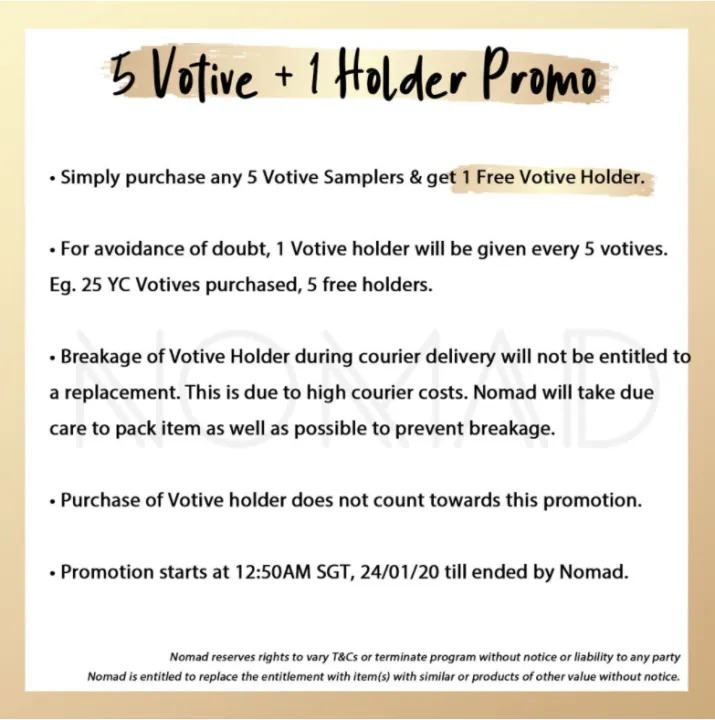 5 Votive + 1 Holder Promo

• Simply purchase any 5 Votive Samplers & get 1 Free Votive Holder.

• For avoidance of doubt, 1 Votive holder will be given every 5 votives. Eg. 25 YC Votives purchased, 5 free holders.

NOMAD

• Breakage of Votive Holder during courier delivery will not be entitled to a replacement. This is due to high courier costs. Nomad will take due care to pack item as well as possible to prevent breakage.

• Purchase of Votive holder does not count towards this promotion.

• Promotion starts at 12:50AM SGT, 24/01/20 till ended by Nomad.

Nomad reserves rights to vary T&Cs or terminate program without notice or liability to any party
Nomad is entitled to replace the entitlement with item(s) with similar or products of other value without notice.